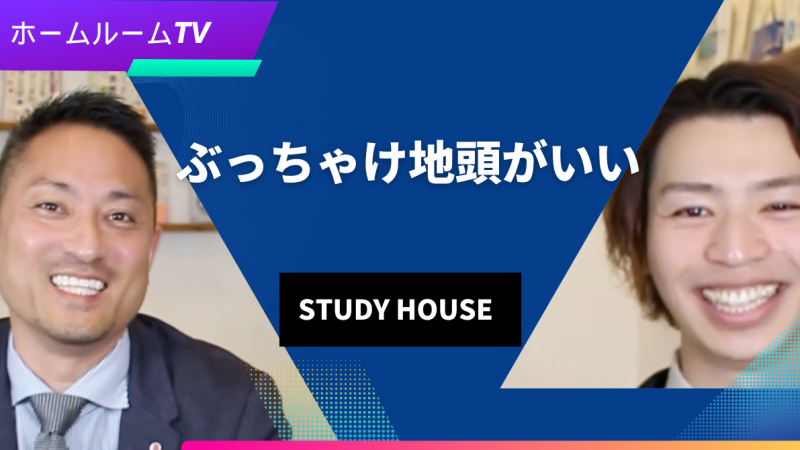 ホームルームTV

ぶっちゃけ地頭がいい

STUDY HOUSE